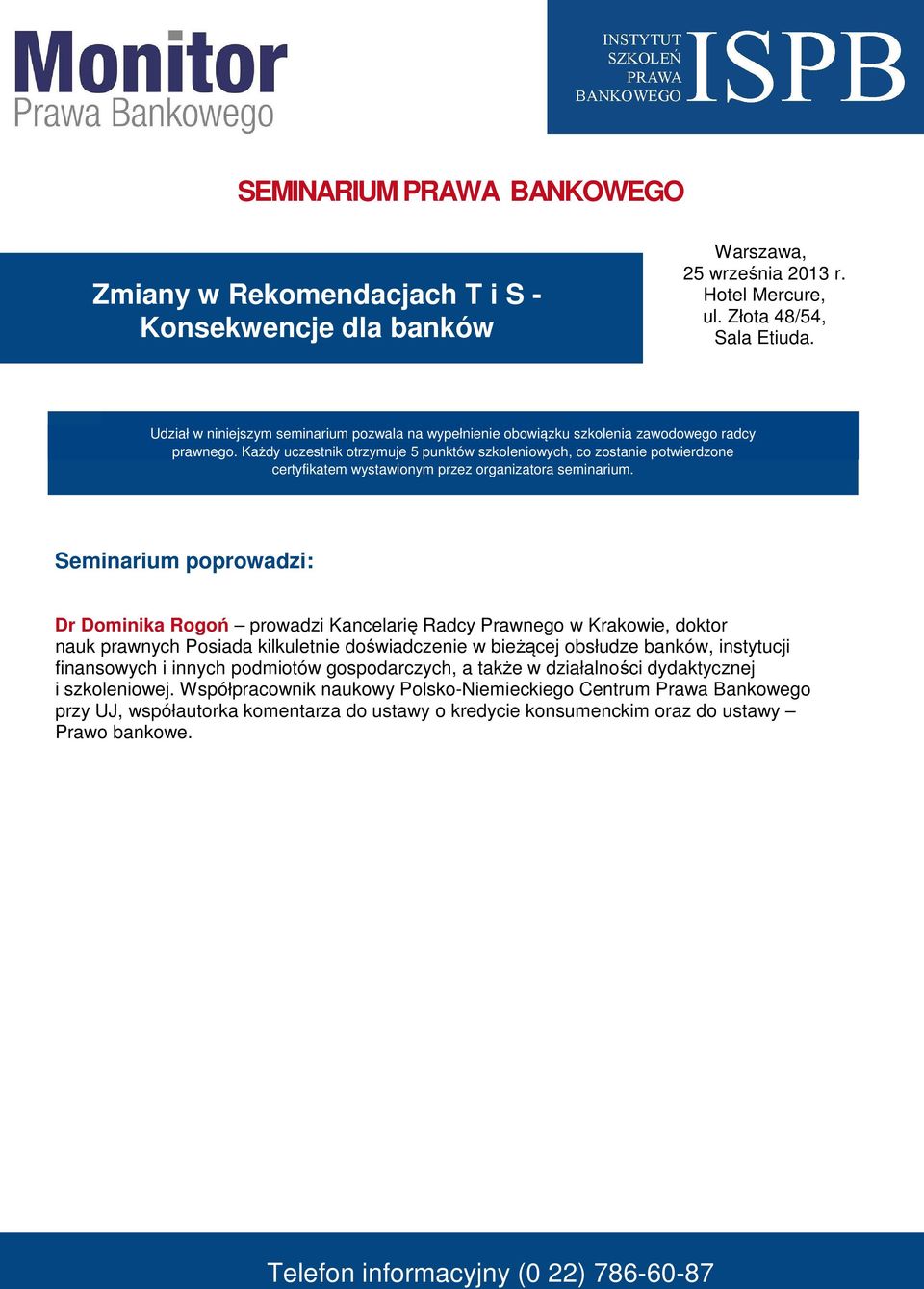 Monitor
Prawa Bankowego

INSTYTUT
SZKOLEŃ
PRAWA
BANKOWEGO
ISPB

SEMINARIUM PRAWA BANKOWEGO

Zmiany w Rekomendacjach T i S - Konsekwencje dla banków

Warszawa,
25 września 2013 r.
Hotel Mercure,
ul. Złota 48/54,
Sala Etiuda.

Udział w niniejszym seminarium pozwala na wypełnienie obowiązku szkolenia zawodowego radcy prawnego. Każdy uczestnik otrzymuje 5 punktów szkoleniowych, co zostanie potwierdzone certyfikatem wystawionym przez organizatora seminarium.

Seminarium poprowadzi:

Dr Dominika Rogoń – prowadzi Kancelarię Radcy Prawnego w Krakowie, doktor nauk prawnych Posiada kilkuletnie doświadczenie w bieżącej obsłudze banków, instytucji finansowych i innych podmiotów gospodarczych, a także w działalności dydaktycznej i szkoleniowej. Współpracownik naukowy Polsko-Niemieckiego Centrum Prawa Bankowego przy UJ, współautorka komentarza do ustawy o kredycie konsumenckim oraz do ustawy – Prawo bankowe.

Telefon informacyjny (0 22) 786-60-87